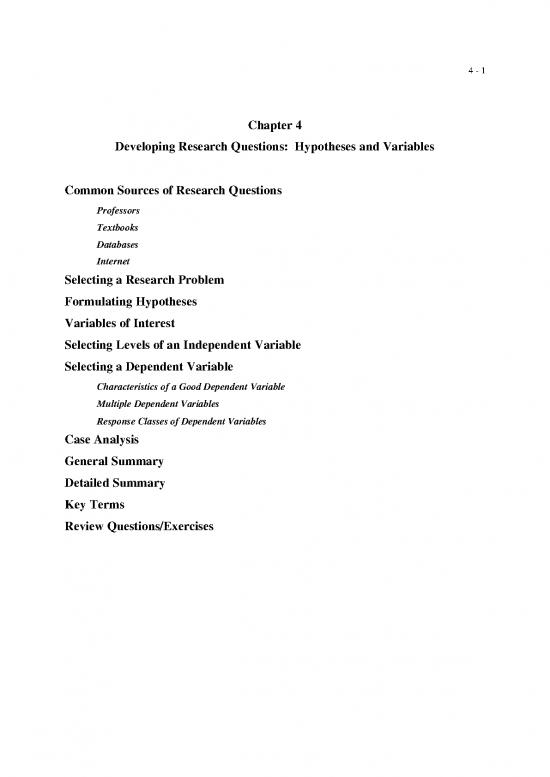 4 - 1

Chapter 4

Developing Research Questions: Hypotheses and Variables

Common Sources of Research Questions

Professors

Textbooks

Databases

Internet

Selecting a Research Problem

Formulating Hypotheses

Variables of Interest

Selecting Levels of an Independent Variable

Selecting a Dependent Variable

Characteristics of a Good Dependent Variable

Multiple Dependent Variables

Response Classes of Dependent Variables

Case Analysis

General Summary

Detailed Summary

Key Terms

Review Questions/Exercises